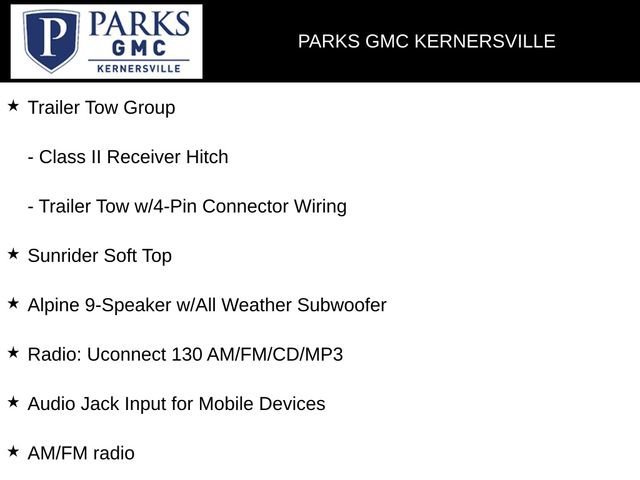 P PARKS GMC KERNERSVILLE

PARKS GMC KERNERSVILLE

★ Trailer Tow Group

- Class II Receiver Hitch

- Trailer Tow w/4-Pin Connector Wiring

★ Sunrider Soft Top

★ Alpine 9-Speaker w/All Weather Subwoofer

★ Radio: Uconnect 130 AM/FM/CD/MP3

★ Audio Jack Input for Mobile Devices

★ AM/FM radio